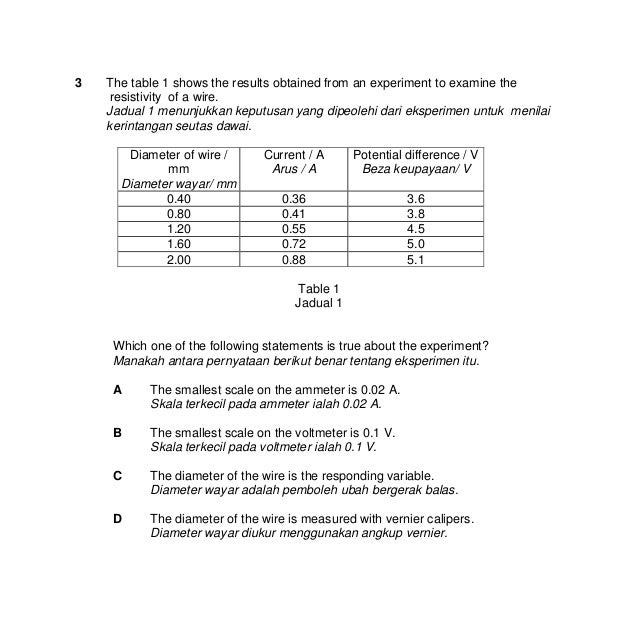 3 The table 1 shows the results obtained from an experiment to examine the resistivity of a wire.
Jadual 1 menunjukkan keputusan yang dipeolehi dari eksperimen untuk menilai kerintangan seutas dawai.

| Diameter of wire / mm Diameter wayar/ mm | Current / A Arus / A | Potential difference / V Beza keupayaan/ V |
|---|---|---|
| 0.40 | 0.36 | 3.6 |
| 0.80 | 0.41 | 3.8 |
| 1.20 | 0.55 | 4.5 |
| 1.60 | 0.72 | 5.0 |
| 2.00 | 0.88 | 5.1 |

Table 1
Jadual 1

Which one of the following statements is true about the experiment?
Manakah antara pernyataan berikut benar tentang eksperimen itu.

A The smallest scale on the ammeter is 0.02 A.
Skala terkecil pada ammeter ialah 0.02 A.

B The smallest scale on the voltmeter is 0.1 V.
Skala terkecil pada voltmeter ialah 0.1 V.

C The diameter of the wire is the responding variable.
Diameter wayar adalah pemboleh ubah bergerak balas.

D The diameter of the wire is measured with vernier calipers.
Diameter wayar diukur menggunakan angkup vernier.